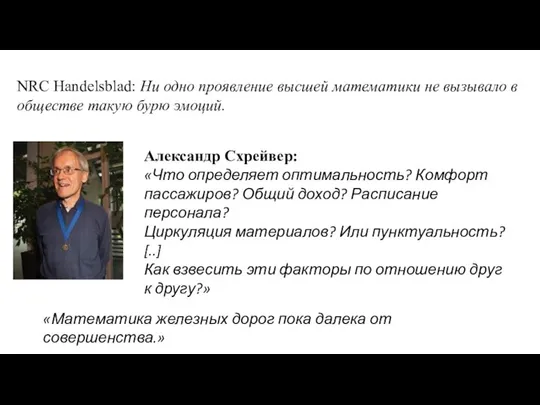 NRC Handelsblad: Ни одно проявление высшей математики не вызывало в обществе такую бурю эмоций.

Александр Схрейвер:
«Что определяет оптимальность? Комфорт пассажиров? Общий доход? Расписание персонала?
Циркуляция материалов? Или пунктуальность?
[..]
Как взвесить эти факторы по отношению друг к другу?»

«Математика железных дорог пока далека от совершенства.»